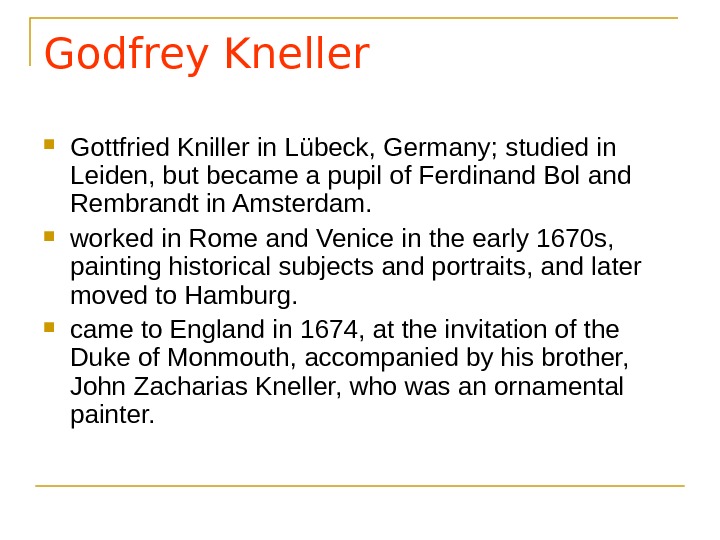 Godfrey Kneller

• Gottfried Kniller in Lübeck, Germany; studied in Leiden, but became a pupil of Ferdinand Bol and Rembrandt in Amsterdam.
• worked in Rome and Venice in the early 1670s, painting historical subjects and portraits, and later moved to Hamburg.
• came to England in 1674, at the invitation of the Duke of Monmouth, accompanied by his brother, John Zacharias Kneller, who was an ornamental painter.